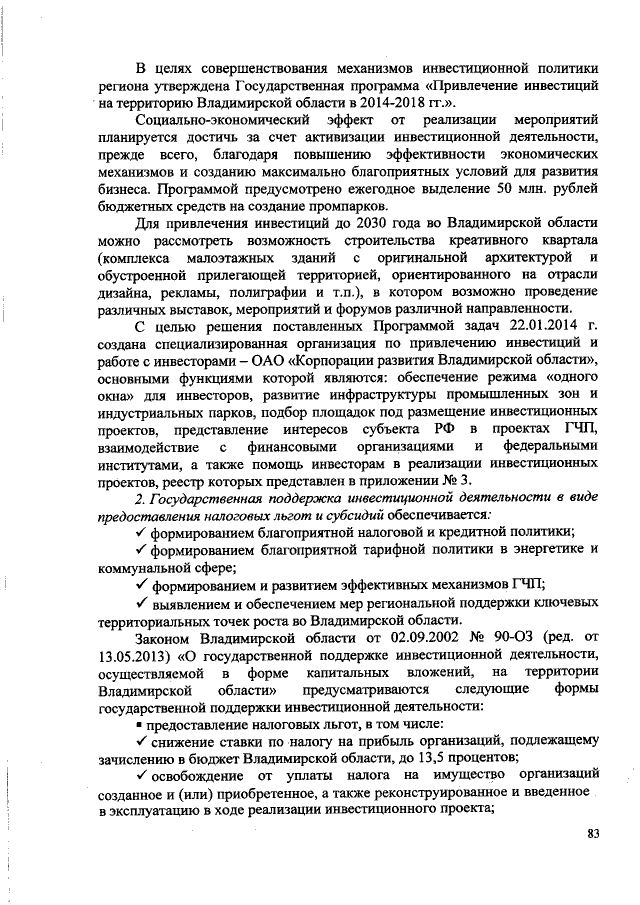 В целях совершенствования механизмов инвестиционной политики региона утверждена Государственная программа «Привлечение инвестиций на территорию Владимирской области в 2014-2018 гг.».

Социально-экономический эффект от реализации мероприятий планируется достичь за счет активизации инвестиционной деятельности, прежде всего, благодаря повышению эффективности экономических механизмов и созданию максимально благоприятных условий для развития бизнеса. Программой предусмотрено ежегодное выделение 50 млн. рублей бюджетных средств на создание промпарков.

Для привлечения инвестиций до 2030 года во Владимирской области можно рассмотреть возможность строительства креативного квартала (комплекса малоэтажных зданий с оригинальной архитектурой и обустроенной прилегающей территорией, ориентированного на отрасли дизайна, рекламы, полиграфии и т.п.), в котором возможно проведение различных выставок, мероприятий и форумов различной направленности.

С целью решения поставленных Программой задач 22.01.2014 г. создана специализированная организация по привлечению инвестиций и работе с инвесторами – ОАО «Корпорации развития Владимирской области», основными функциями которой являются: обеспечение режима «одного окна» для инвесторов, развитие инфраструктуры промышленных зон и индустриальных парков, подбор площадок под размещение инвестиционных проектов, представление интересов субъекта РФ в проектах ГЧП, взаимодействие с финансовыми организациями и федеральными институтами, а также помощь инвесторам в реализации инвестиционных проектов, реестр которых представлен в приложении № 3.

2. Государственная поддержка инвестиционной деятельности в виде предоставления налоговых льгот и субсидий обеспечивается:

✓ формированием благоприятной налоговой и кредитной политики;

✓ формированием благоприятной тарифной политики в энергетике и коммунальной сфере;

✓ формированием и развитием эффективных механизмов ГЧП;

✓ выявлением и обеспечением мер региональной поддержки ключевых территориальных точек роста во Владимирской области.

Законом Владимирской области от 02.09.2002 № 90-ОЗ (ред. от 13.05.2013) «О государственной поддержке инвестиционной деятельности, осуществляемой в форме капитальных вложений, на территории Владимирской области» предусматриваются следующие формы государственной поддержки инвестиционной деятельности:

▪ предоставление налоговых льгот, в том числе:

✓ снижение ставки по налогу на прибыль организаций, подлежащему зачислению в бюджет Владимирской области, до 13,5 процентов;

✓ освобождение от уплаты налога на имущество организаций созданное и (или) приобретенное, а также реконструированное и введенное в эксплуатацию в ходе реализации инвестиционного проекта;

83